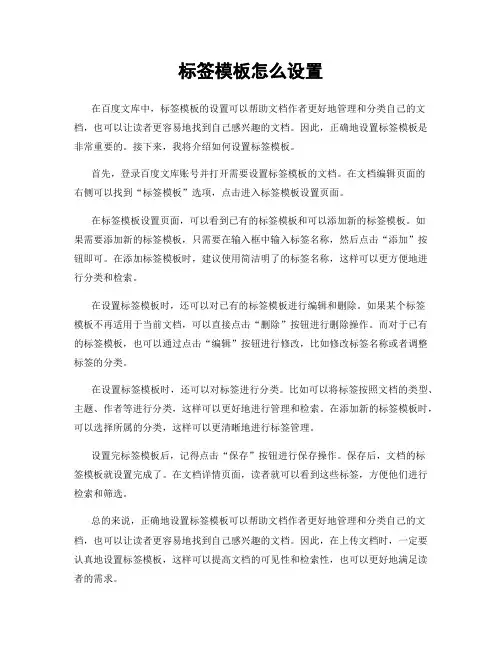 标签模板怎么设置

在百度文库中，标签模板的设置可以帮助文档作者更好地管理和分类自己的文档，也可以让读者更容易地找到自己感兴趣的文档。因此，正确地设置标签模板是非常重要的。接下来，我将介绍如何设置标签模板。

首先，登录百度文库账号并打开需要设置标签模板的文档。在文档编辑页面的右侧可以找到“标签模板”选项，点击进入标签模板设置页面。

在标签模板设置页面，可以看到已有的标签模板和可以添加新的标签模板。如果需要添加新的标签模板，只需要在输入框中输入标签名称，然后点击“添加”按钮即可。在添加标签模板时，建议使用简洁明了的标签名称，这样可以更方便地进行分类和检索。

在设置标签模板时，还可以对已有的标签模板进行编辑和删除。如果某个标签模板不再适用于当前文档，可以直接点击“删除”按钮进行删除操作。而对于已有的标签模板，也可以通过点击“编辑”按钮进行修改，比如修改标签名称或者调整标签的分类。

在设置标签模板时，还可以对标签进行分类。比如可以将标签按照文档的类型、主题、作者等进行分类，这样可以更好地进行管理和检索。在添加新的标签模板时，可以选择所属的分类，这样可以更清晰地进行标签管理。

设置完标签模板后，记得点击“保存”按钮进行保存操作。保存后，文档的标签模板就设置完成了。在文档详情页面，读者就可以看到这些标签，方便他们进行检索和筛选。

总的来说，正确地设置标签模板可以帮助文档作者更好地管理和分类自己的文档，也可以让读者更容易地找到自己感兴趣的文档。因此，在上传文档时，一定要认真地设置标签模板，这样可以提高文档的可见性和检索性，也可以更好地满足读者的需求。